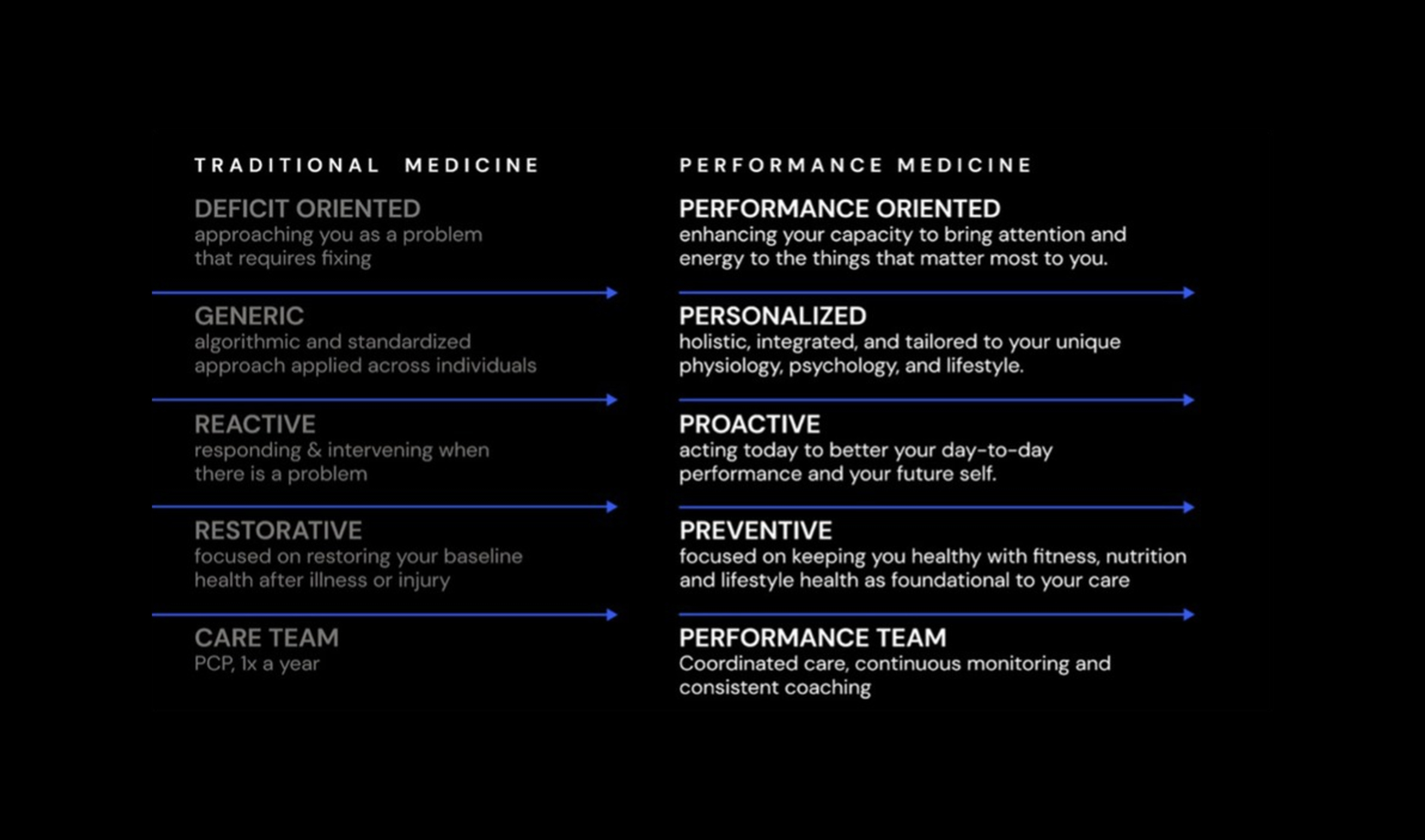 TRADITIONAL MEDICINE

DEFICIT ORIENTED
approaching you as a problem that requires fixing

GENERIC
algorithmic and standardized approach applied across individuals

REACTIVE
responding & intervening when there is a problem

RESTORATIVE
focused on restoring your baseline health after illness or injury

CARE TEAM
PCP, 1x a year

PERFORMANCE MEDICINE

PERFORMANCE ORIENTED
enhancing your capacity to bring attention and energy to the things that matter most to you.

PERSONALIZED
holistic, integrated, and tailored to your unique physiology, psychology, and lifestyle.

PROACTIVE
acting today to better your day-to-day performance and your future self.

PREVENTIVE
focused on keeping you healthy with fitness, nutrition and lifestyle health as foundational to your care

PERFORMANCE TEAM
Coordinated care, continuous monitoring and consistent coaching